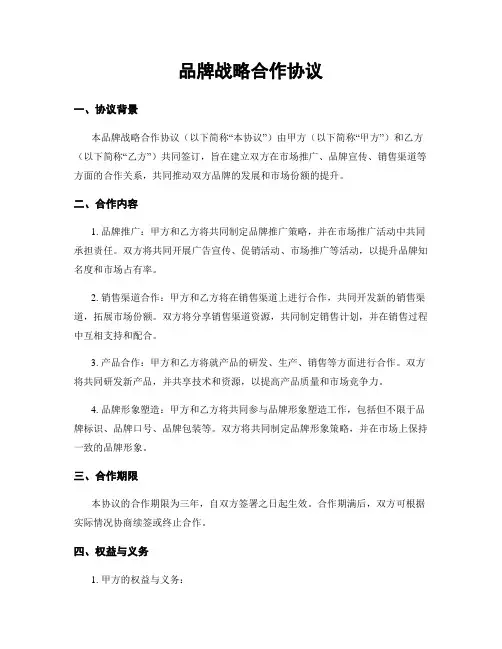 品牌战略合作协议

一、协议背景

本品牌战略合作协议（以下简称“本协议”）由甲方（以下简称“甲方”）和乙方（以下简称“乙方”）共同签订，旨在建立双方在市场推广、品牌宣传、销售渠道等方面的合作关系，共同推动双方品牌的发展和市场份额的提升。

二、合作内容

1. 品牌推广：甲方和乙方将共同制定品牌推广策略，并在市场推广活动中共同承担责任。双方将共同开展广告宣传、促销活动、市场推广等活动，以提升品牌知名度和市场占有率。

2. 销售渠道合作：甲方和乙方将在销售渠道上进行合作，共同开发新的销售渠道，拓展市场份额。双方将分享销售渠道资源，共同制定销售计划，并在销售过程中互相支持和配合。

3. 产品合作：甲方和乙方将就产品的研发、生产、销售等方面进行合作。双方将共同研发新产品，并共享技术和资源，以提高产品质量和市场竞争力。

4. 品牌形象塑造：甲方和乙方将共同参与品牌形象塑造工作，包括但不限于品牌标识、品牌口号、品牌包装等。双方将共同制定品牌形象策略，并在市场上保持一致的品牌形象。

三、合作期限

本协议的合作期限为三年，自双方签署之日起生效。合作期满后，双方可根据实际情况协商续签或终止合作。

四、权益与义务

1. 甲方的权益与义务：